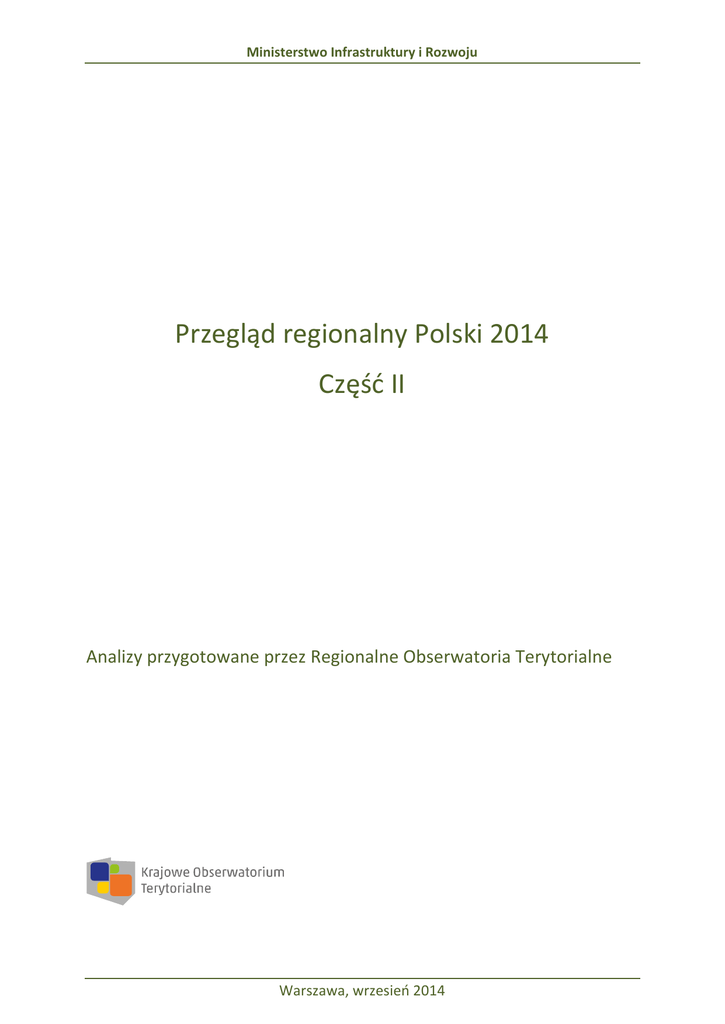 Ministerstwo Infrastruktury i Rozwoju

Przegląd regionalny Polski 2014

Część II

Analizy przygotowane przez Regionalne Obserwatoria Terytorialne

Krajowe Obserwatorium Terytorialne

Warszawa, wrzesień 2014